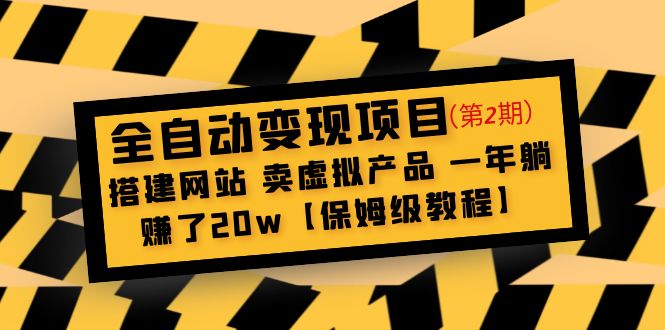 全自动变现项目（第2期）

搭建网站 卖虚拟产品 一年躺赚了20w【保姆级教程】